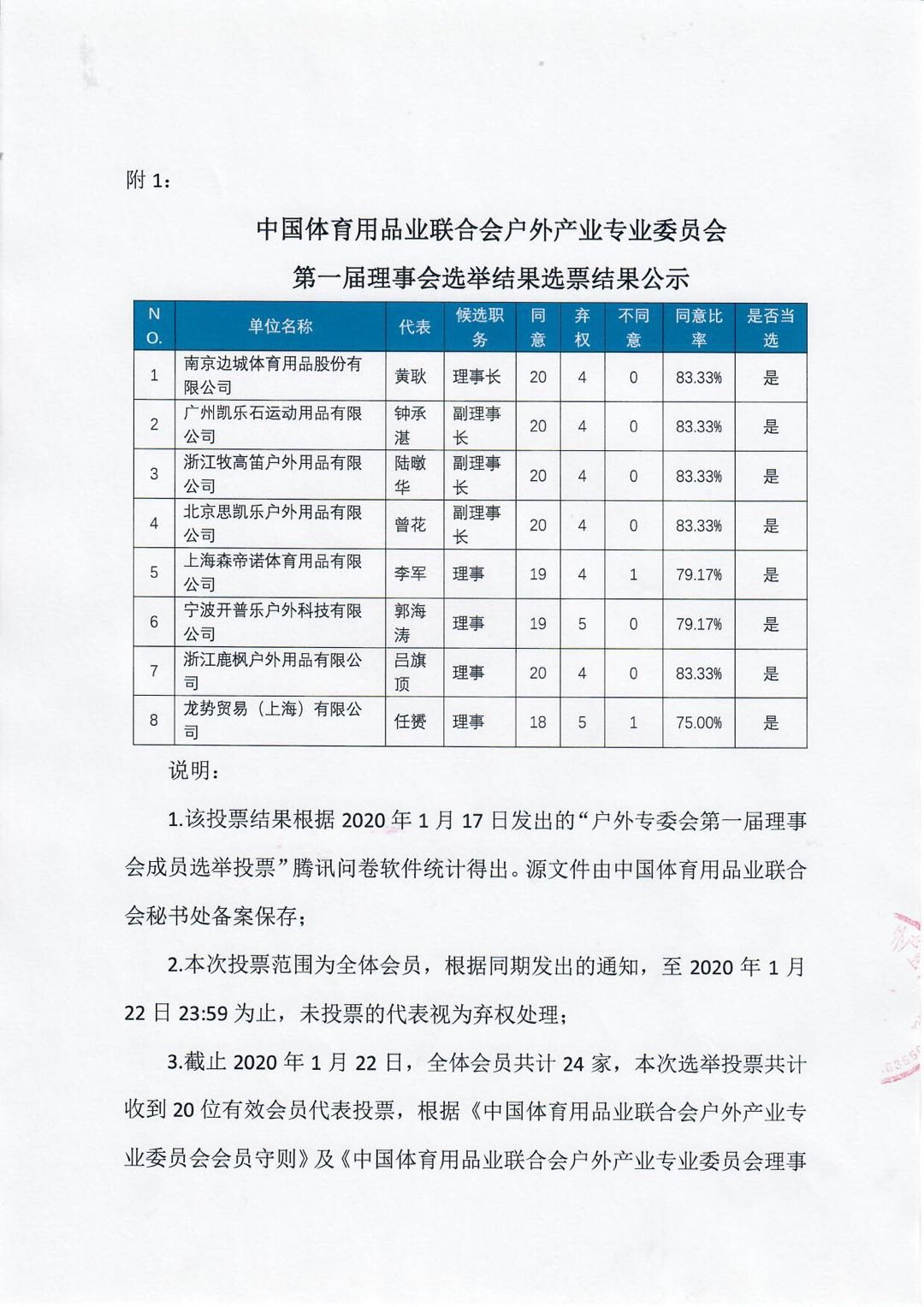 附 1：

中国体育用品业联合会户外产业专业委员会
第一届理事会选举结果选票结果公示

| NO. | 单位名称 | 代表 | 候选职务 | 同意 | 弃权 | 不同意 | 同意比率 | 是否当选 |
|---|---|---|---|---|---|---|---|---|
| 1 | 南京边城体育用品股份有限公司 | 黄耿 | 理事长 | 20 | 4 | 0 | 83.33% | 是 |
| 2 | 广州凯乐石运动用品有限公司 | 钟承湛 | 副理事长 | 20 | 4 | 0 | 83.33% | 是 |
| 3 | 浙江牧高笛户外用品有限公司 | 陆暾华 | 副理事长 | 20 | 4 | 0 | 83.33% | 是 |
| 4 | 北京思凯乐户外用品有限公司 | 曾花 | 副理事长 | 20 | 4 | 0 | 83.33% | 是 |
| 5 | 上海森帝诺体育用品有限公司 | 李军 | 理事 | 19 | 4 | 1 | 79.17% | 是 |
| 6 | 宁波开普乐户外科技有限公司 | 郭海涛 | 理事 | 19 | 5 | 0 | 79.17% | 是 |
| 7 | 浙江鹿枫户外用品有限公司 | 吕旗顶 | 理事 | 20 | 4 | 0 | 83.33% | 是 |
| 8 | 龙势贸易（上海）有限公司 | 任赟 | 理事 | 18 | 5 | 1 | 75.00% | 是 |

说明：

1.该投票结果根据 2020 年 1 月 17 日发出的“户外专委会第一届理事会成员选举投票”腾讯问卷软件统计得出。源文件由中国体育用品业联合会秘书处备案保存；

2.本次投票范围为全体会员，根据同期发出的通知，至 2020 年 1 月 22 日 23:59 为止，未投票的代表视为弃权处理；

3.截止 2020 年 1 月 22 日，全体会员共计 24 家，本次选举投票共计收到 20 位有效会员代表投票，根据《中国体育用品业联合会户外产业专业委员会会员守则》及《中国体育用品业联合会户外产业专业委员会理事